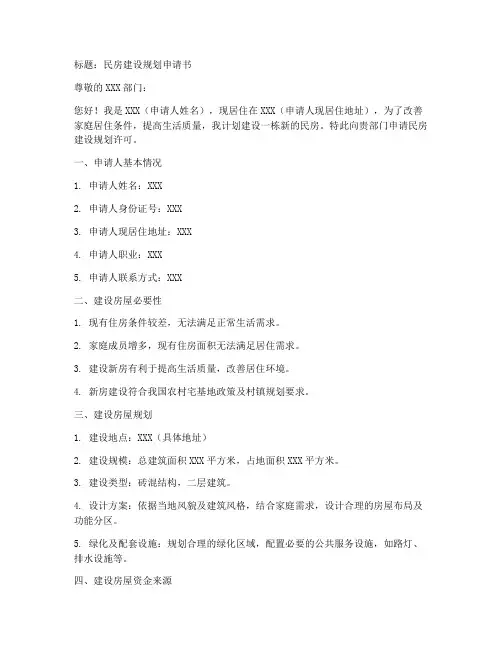 标题：民房建设规划申请书

尊敬的 XXX 部门：

您好！我是 XXX（申请人姓名），现居住在 XXX（申请人现居住地址），为了改善家庭居住条件，提高生活质量，我计划建设一栋新的民房。特此向贵部门申请民房建设规划许可。

一、申请人基本情况

1. 申请人姓名：XXX

2. 申请人身份证号：XXX

3. 申请人现居住地址：XXX

4. 申请人职业：XXX

5. 申请人联系方式：XXX

二、建设房屋必要性

1. 现有住房条件较差，无法满足正常生活需求。

2. 家庭成员增多，现有住房面积无法满足居住需求。

3. 建设新房有利于提高生活质量，改善居住环境。

4. 新房建设符合我国农村宅基地政策及村镇规划要求。

三、建设房屋规划

1. 建设地点：XXX（具体地址）

2. 建设规模：总建筑面积 XXX 平方米，占地面积 XXX 平方米。

3. 建设类型：砖混结构，二层建筑。

4. 设计方案：依据当地风貌及建筑风格，结合家庭需求，设计合理的房屋布局及功能分区。

5. 绿化及配套设施：规划合理的绿化区域，配置必要的公共服务设施，如路灯、排水设施等。

四、建设房屋资金来源